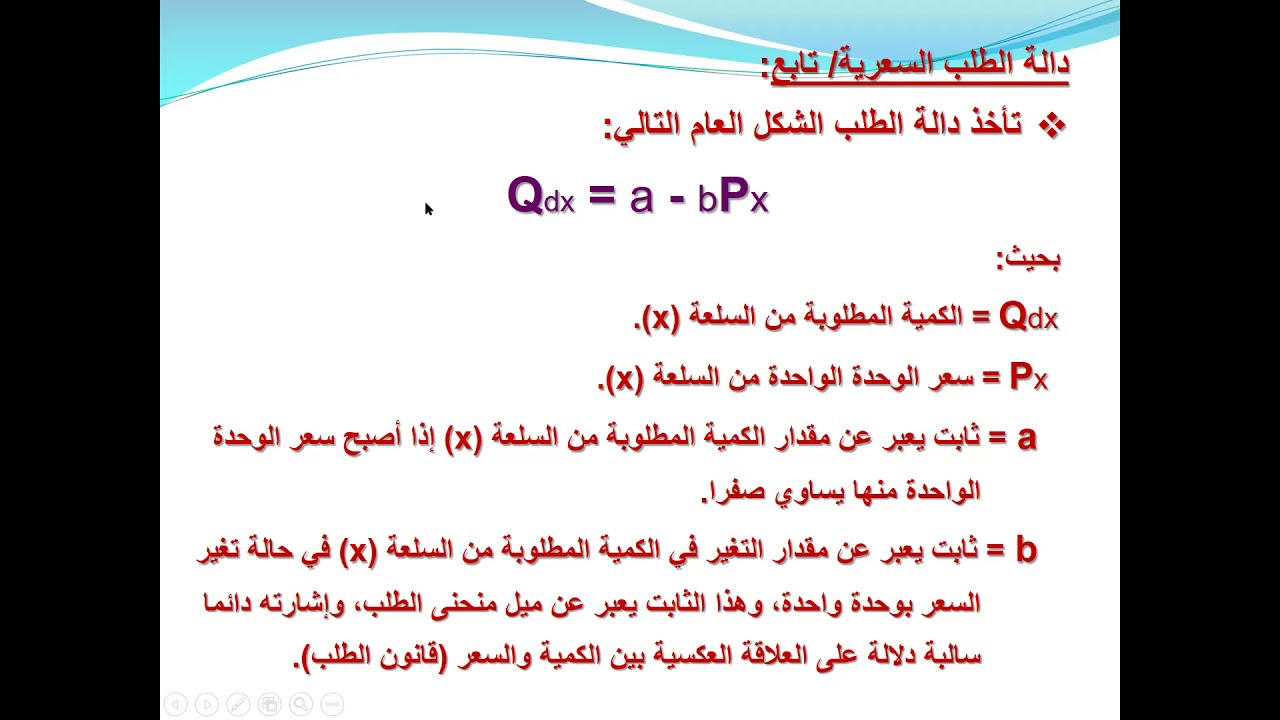 دالة الطلب السعرية/ تابع:

❖ تأخذ دالة الطلب الشكل العام التالي:

$Q_{dx} = a - bP_x$

بحيث:

$Q_{dx}$ = الكمية المطلوبة من السلعة (x).

$P_x$ = سعر الوحدة الواحدة من السلعة (x).

a = ثابت يعبر عن مقدار الكمية المطلوبة من السلعة (x) إذا أصبح سعر الوحدة الواحدة منها يساوي صفرا.

b = ثابت يعبر عن مقدار التغير في الكمية المطلوبة من السلعة (x) في حالة تغير السعر بوحدة واحدة، وهذا الثابت يعبر عن ميل منحنى الطلب، وإشارته دائما سالبة دلالة على العلاقة العكسية بين الكمية والسعر (قانون الطلب).